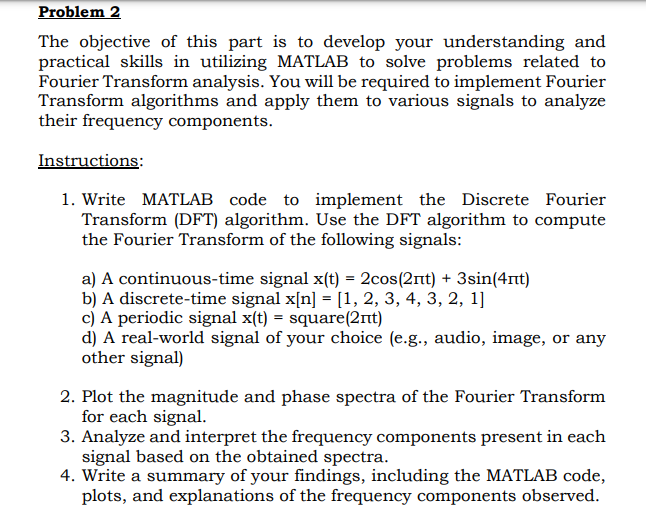 Problem 2

The objective of this part is to develop your understanding and practical skills in utilizing MATLAB to solve problems related to Fourier Transform analysis. You will be required to implement Fourier Transform algorithms and apply them to various signals to analyze their frequency components.

Instructions:

1. Write MATLAB code to implement the Discrete Fourier Transform (DFT) algorithm. Use the DFT algorithm to compute the Fourier Transform of the following signals:

a) A continuous-time signal $x(t) = 2\cos(2\pi t) + 3\sin(4\pi t)$
b) A discrete-time signal $x[n] = [1, 2, 3, 4, 3, 2, 1]$
c) A periodic signal $x(t) = \text{square}(2\pi t)$
d) A real-world signal of your choice (e.g., audio, image, or any other signal)

2. Plot the magnitude and phase spectra of the Fourier Transform for each signal.
3. Analyze and interpret the frequency components present in each signal based on the obtained spectra.
4. Write a summary of your findings, including the MATLAB code, plots, and explanations of the frequency components observed.